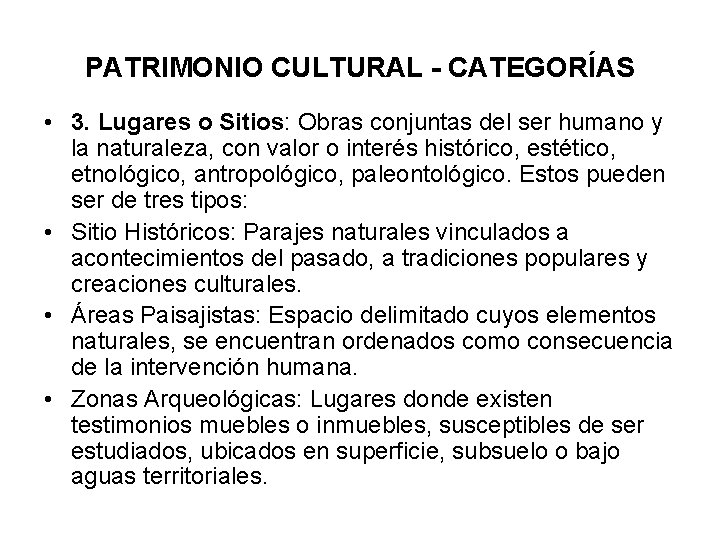 PATRIMONIO CULTURAL - CATEGORÍAS

• 3. Lugares o Sitios: Obras conjuntas del ser humano y la naturaleza, con valor o interés histórico, estético, etnológico, antropológico, paleontológico. Estos pueden ser de tres tipos:

• Sitio Históricos: Parajes naturales vinculados a acontecimientos del pasado, a tradiciones populares y creaciones culturales.

• Áreas Paisajistas: Espacio delimitado cuyos elementos naturales, se encuentran ordenados como consecuencia de la intervención humana.

• Zonas Arqueológicas: Lugares donde existen testimonios muebles o inmuebles, susceptibles de ser estudiados, ubicados en superficie, subsuelo o bajo aguas territoriales.